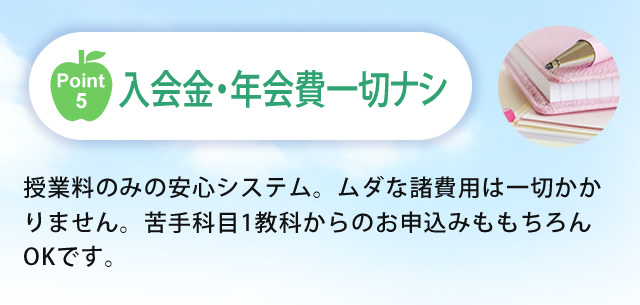 Point 5

入会金・年会費一切ナシ

授業料のみの安心システム。ムダな諸費用は一切かかりません。苦手科目1教科からのお申込みももちろんOKです。